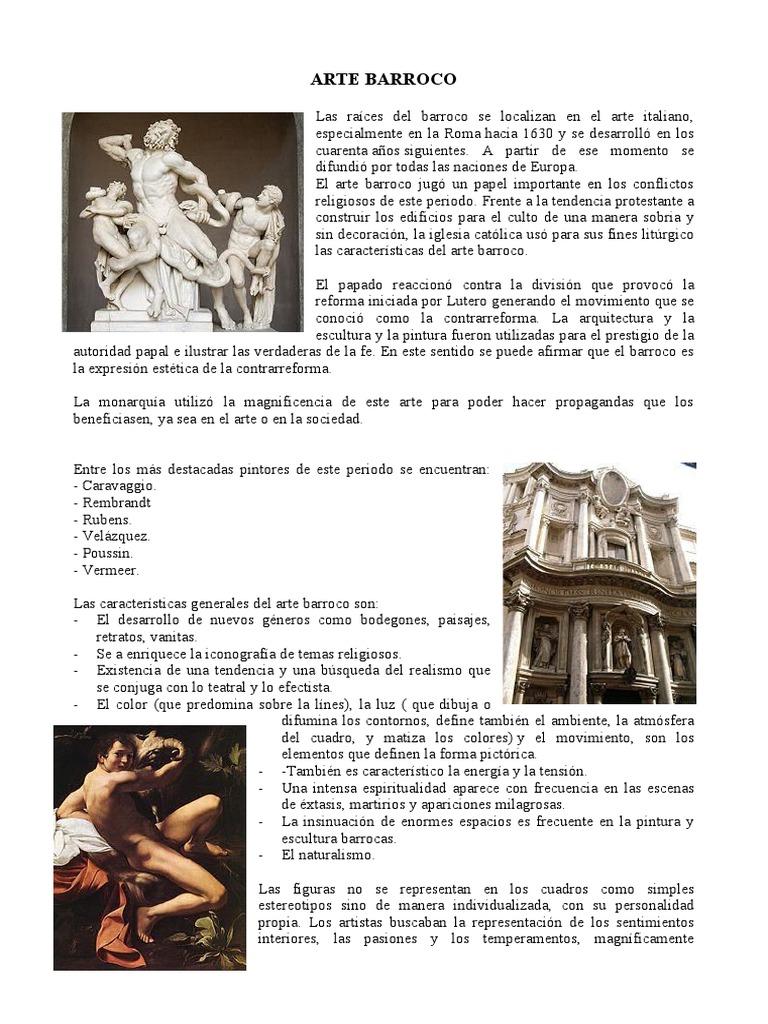 ARTE BARROCO

Las raíces del barroco se localizan en el arte italiano, especialmente en la Roma hacia 1630 y se desarrolló en los cuarenta años siguientes. A partir de ese momento se difundió por todas las naciones de Europa.
El arte barroco jugó un papel importante en los conflictos religiosos de este periodo. Frente a la tendencia protestante a construir los edificios para el culto de una manera sobria y sin decoración, la iglesia católica usó para sus fines litúrgico las características del arte barroco.

El papado reaccionó contra la división que provocó la reforma iniciada por Lutero generando el movimiento que se conoció como la contrarreforma. La arquitectura y la escultura y la pintura fueron utilizadas para el prestigio de la autoridad papal e ilustrar las verdaderas de la fe. En este sentido se puede afirmar que el barroco es la expresión estética de la contrarreforma.

La monarquía utilizó la magnificencia de este arte para poder hacer propagandas que los beneficiasen, ya sea en el arte o en la sociedad.

Entre los más destacadas pintores de este periodo se encuentran:
- Caravaggio.
- Rembrandt
- Rubens.
- Velázquez.
- Poussin.
- Vermeer.

Las características generales del arte barroco son:
- El desarrollo de nuevos géneros como bodegones, paisajes, retratos, vanitas.
- Se a enriquece la iconografía de temas religiosos.
- Existencia de una tendencia y una búsqueda del realismo que se conjuga con lo teatral y lo efectista.
- El color (que predomina sobre la lines), la luz ( que dibuja o difumina los contornos, define también el ambiente, la atmósfera del cuadro, y matiza los colores) y el movimiento, son los elementos que definen la forma pictórica.
- -También es característico la energía y la tensión.
- Una intensa espiritualidad aparece con frecuencia en las escenas de éxtasis, martirios y apariciones milagrosas.
- La insinuación de enormes espacios es frecuente en la pintura y escultura barrocas.
- El naturalismo.

Las figuras no se representan en los cuadros como simples estereotipos sino de manera individualizada, con su personalidad propia. Los artistas buscaban la representación de los sentimientos interiores, las pasiones y los temperamentos, magníficamente